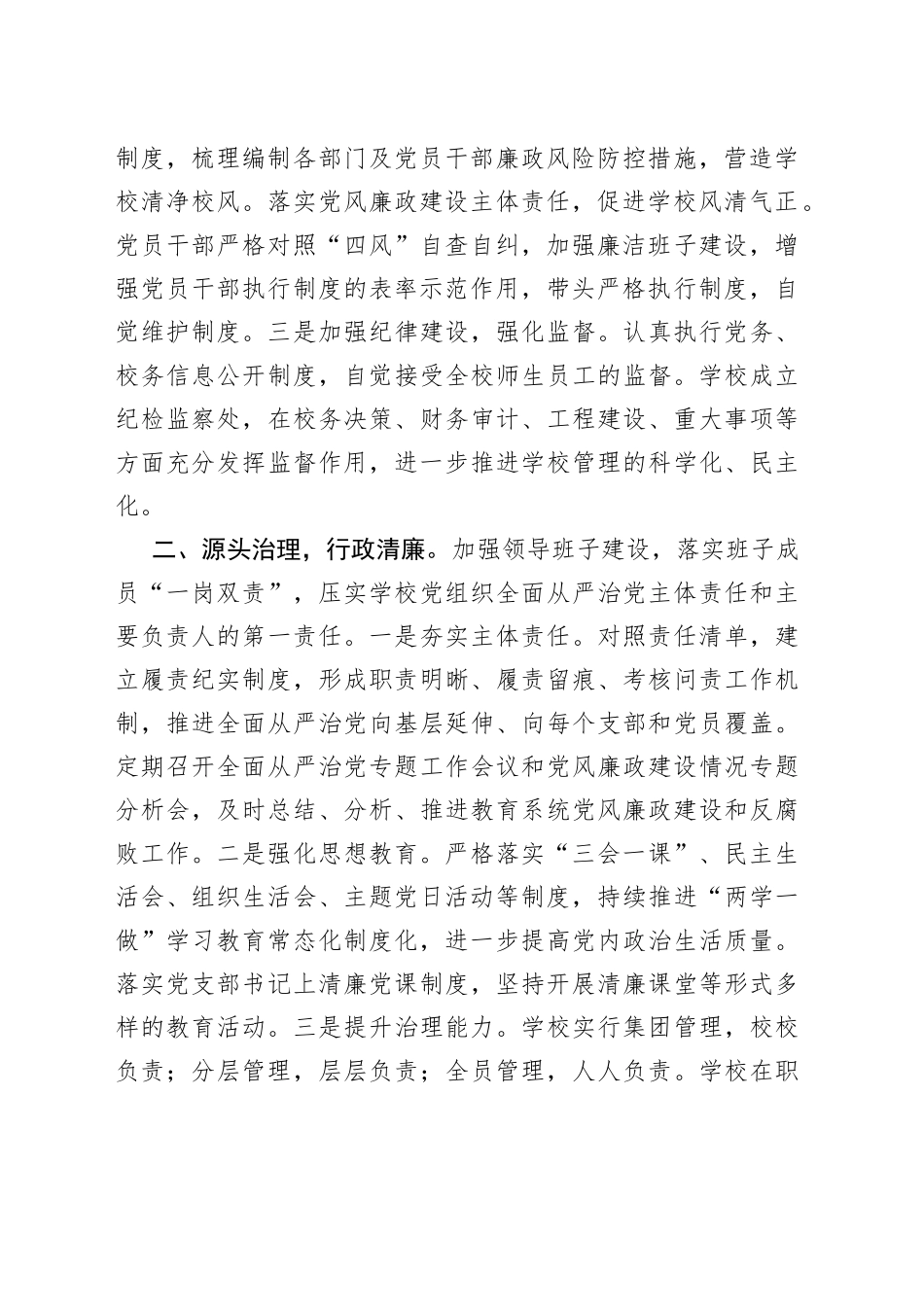 制度，梳理编制各部门及党员干部廉政风险防控措施，营造学校清净校风。落实党风廉政建设主体责任，促进学校风清气正。党员干部严格对照“四风”自查自纠，加强廉洁班子建设，增强党员干部执行制度的表率示范作用，带头严格执行制度，自觉维护制度。三是加强纪律建设，强化监督。认真执行党务、校务信息公开制度，自觉接受全校师生员工的监督。学校成立纪检监察处，在校务决策、财务审计、工程建设、重大事项等方面充分发挥监督作用，进一步推进学校管理的科学化、民主化。

二、源头治理，行政清廉。加强领导班子建设，落实班子成员“一岗双责”，压实学校党组织全面从严治党主体责任和主要负责人的第一责任。一是夯实主体责任。对照责任清单，建立履责纪实制度，形成职责明晰、履责留痕、考核问责工作机制，推进全面从严治党向基层延伸、向每个支部和党员覆盖。定期召开全面从严治党专题工作会议和党风廉政建设情况专题分析会，及时总结、分析、推进教育系统党风廉政建设和反腐败工作。二是强化思想教育。严格落实“三会一课”、民主生活会、组织生活会、主题党日活动等制度，持续推进“两学一做”学习教育常态化制度化，进一步提高党内政治生活质量。落实党支部书记上清廉党课制度，坚持开展清廉课堂等形式多样的教育活动。三是提升治理能力。学校实行集团管理，校校负责；分层管理，层层负责；全员管理，人人负责。学校在职